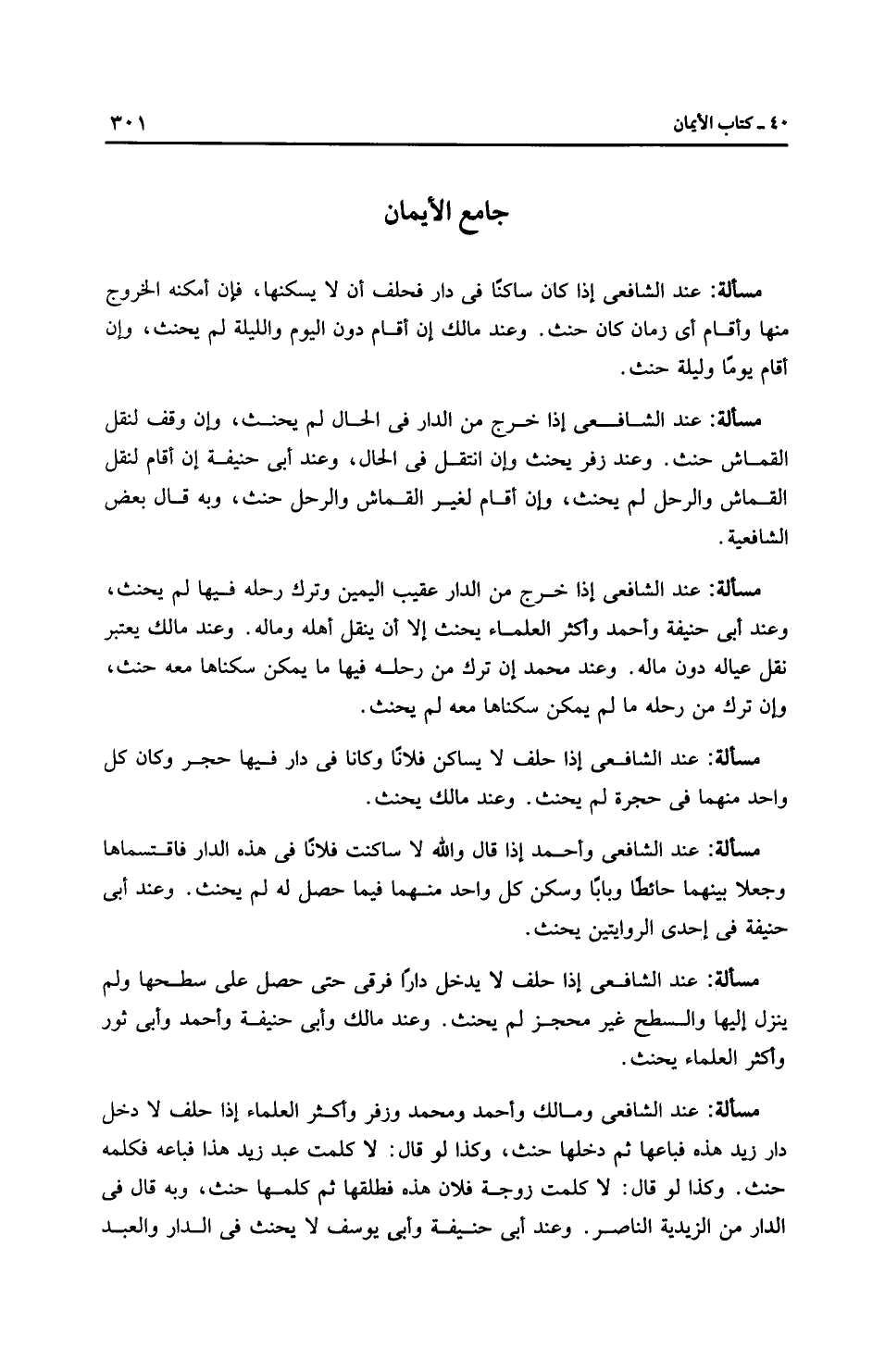 ٤٠ ـ كتاب الأيمان ٣٠١

جامع الأيمان

مسألة: عند الشافعى إذا كان ساكنًا فى دار فحلف أن لا يسكنها، فإن أمكنه الخروج منها وأقام أى زمان كان حنث. وعند مالك إن أقام دون اليوم والليلة لم يحنث، وإن أقام يومًا وليلة حنث.

مسألة: عند الشافعى إذا خرج من الدار فى الحال لم يحنث، وإن وقف لنقل القماش حنث. وعند زفر يحنث وإن انتقل فى الحال، وعند أبى حنيفة إن أقام لنقل القماش والرحل لم يحنث، وإن أقام لغير القماش والرحل حنث، وبه قال بعض الشافعية.

مسألة: عند الشافعى إذا خرج من الدار عقيب اليمين وترك رحله فيها لم يحنث، وعند أبى حنيفة وأحمد وأكثر العلماء يحنث إلا أن ينقل أهله وماله. وعند مالك يعتبر نقل عياله دون ماله. وعند محمد إن ترك من رحله فيها ما يمكن سكناها معه حنث، وإن ترك من رحله ما لم يمكن سكناها معه لم يحنث.

مسألة: عند الشافعى إذا حلف لا يساكن فلانًا وكانا فى دار فيها حجر وكان كل واحد منهما فى حجرة لم يحنث. وعند مالك يحنث.

مسألة: عند الشافعى وأحمد إذا قال والله لا ساكنت فلانًا فى هذه الدار فاقتسماها وجعلا بينهما حائطًا وبابًا وسكن كل واحد منهما فيما حصل له لم يحنث. وعند أبى حنيفة فى إحدى الروايتين يحنث.

مسألة: عند الشافعى إذا حلف لا يدخل دارًا فرقى حتى حصل على سطحها ولم ينزل إليها والسطح غير محجز لم يحنث. وعند مالك وأبى حنيفة وأحمد وأبى ثور وأكثر العلماء يحنث.

مسألة: عند الشافعى ومالك وأحمد ومحمد وزفر وأكثر العلماء إذا حلف لا دخل دار زيد هذه فباعها ثم دخلها حنث، وكذا لو قال: لا كلمت عبد زيد هذا فباعه فكلمه حنث. وكذا لو قال: لا كلمت زوجة فلان هذه فطلقها ثم كلمها حنث، وبه قال فى الدار من الزيدية الناصر. وعند أبى حنيفة وأبى يوسف لا يحنث فى الدار والعبد